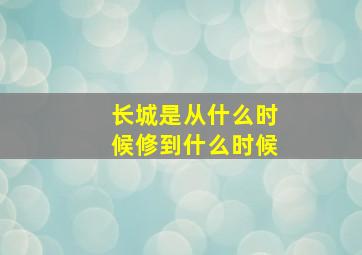 长城是从什么时候修到什么时候